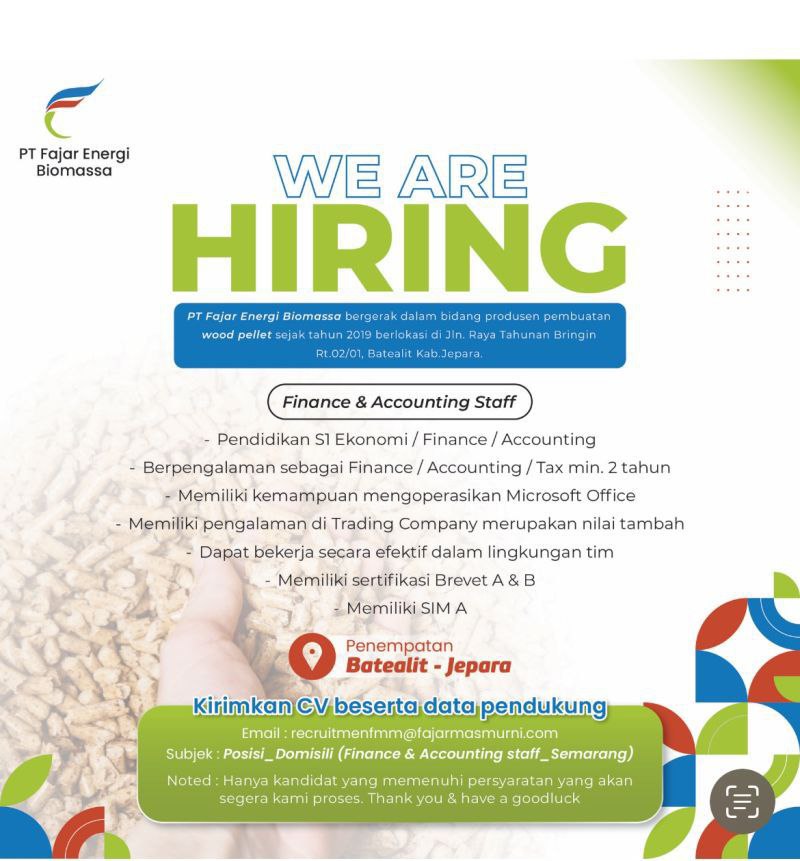 PT Fajar Energi Biomassa

WE ARE
HIRING

PT Fajar Energi Biomassa bergerak dalam bidang produsen pembuatan wood pellet sejak tahun 2019 berlokasi di Jln. Raya Tahunan Bringin Rt.02/01, Batealit Kab.Jepara.

Finance & Accounting Staff

- Pendidikan S1 Ekonomi / Finance / Accounting
- Berpengalaman sebagai Finance / Accounting / Tax min. 2 tahun
- Memiliki kemampuan mengoperasikan Microsoft Office
- Memiliki pengalaman di Trading Company merupakan nilai tambah
- Dapat bekerja secara efektif dalam lingkungan tim
- Memiliki sertifikasi Brevet A & B
- Memiliki SIM A

Penempatan
Batealit - Jepara

Kirimkan CV beserta data pendukung

Email : recruitmenfmm@fajarmasmurni.com
Subjek : Posisi_Domisili (Finance & Accounting staff_Semarang)

Noted : Hanya kandidat yang memenuhi persyaratan yang akan segera kami proses. Thank you & have a goodluck